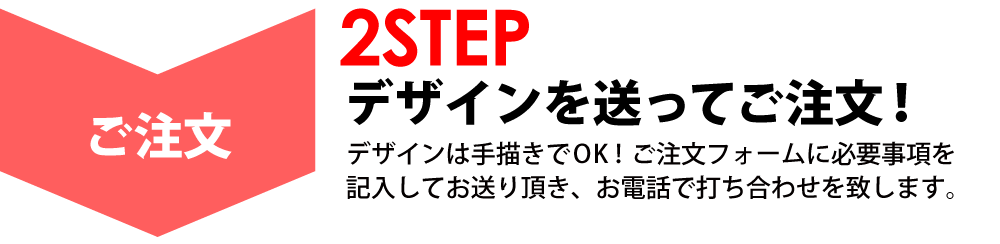 ご注文

2STEP

デザインを送ってご注文！

デザインは手描きでOK！ご注文フォームに必要事項を記入してお送り頂き、お電話で打ち合わせを致します。